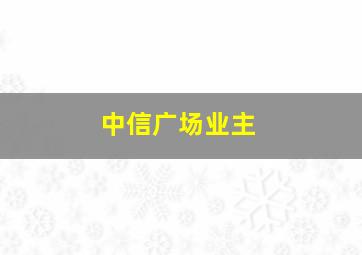 中信广场业主